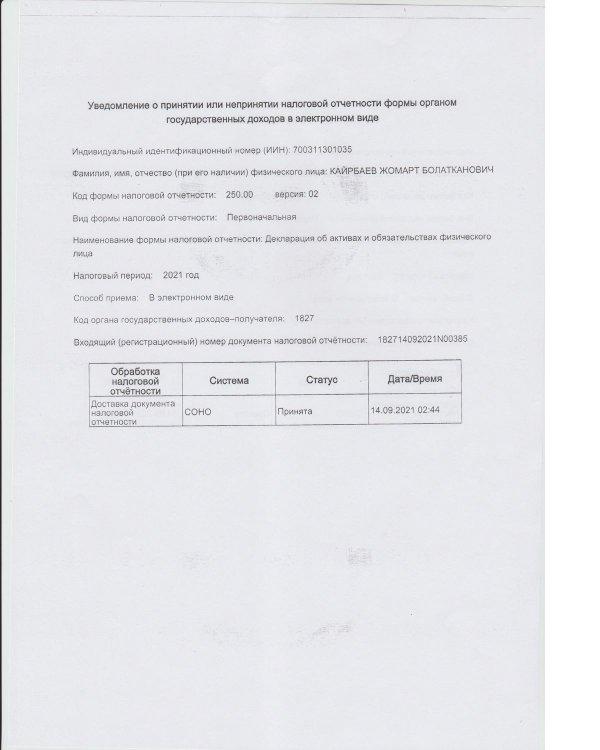 Уведомление о принятии или непринятии налоговой отчетности формы органом государственных доходов в электронном виде

Индивидуальный идентификационный номер (ИИН): 700311301035

Фамилия, имя, отчество (при его наличии) физического лица: КАЙРБАЕВ ЖОМАРТ БОЛАТКАНОВИЧ

Код формы налоговой отчетности: 250.00 версия: 02

Вид формы налоговой отчетности: Первоначальная

Наименование формы налоговой отчетности: Декларация об активах и обязательствах физического лица

Налоговый период: 2021 год

Способ приема: В электронном виде

Код органа государственных доходов–получателя: 1827

Входящий (регистрационный) номер документа налоговой отчётности: 182714092021N00385

| Обработка налоговой отчётности | Система | Статус | Дата/Время |
|---|---|---|---|
| Доставка документа налоговой отчетности | СОНО | Принята | 14.09.2021 02:44 |